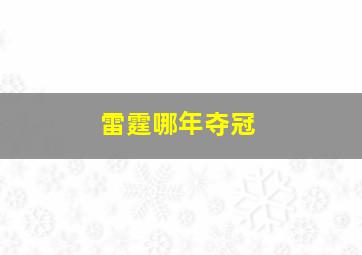 雷霆哪年夺冠